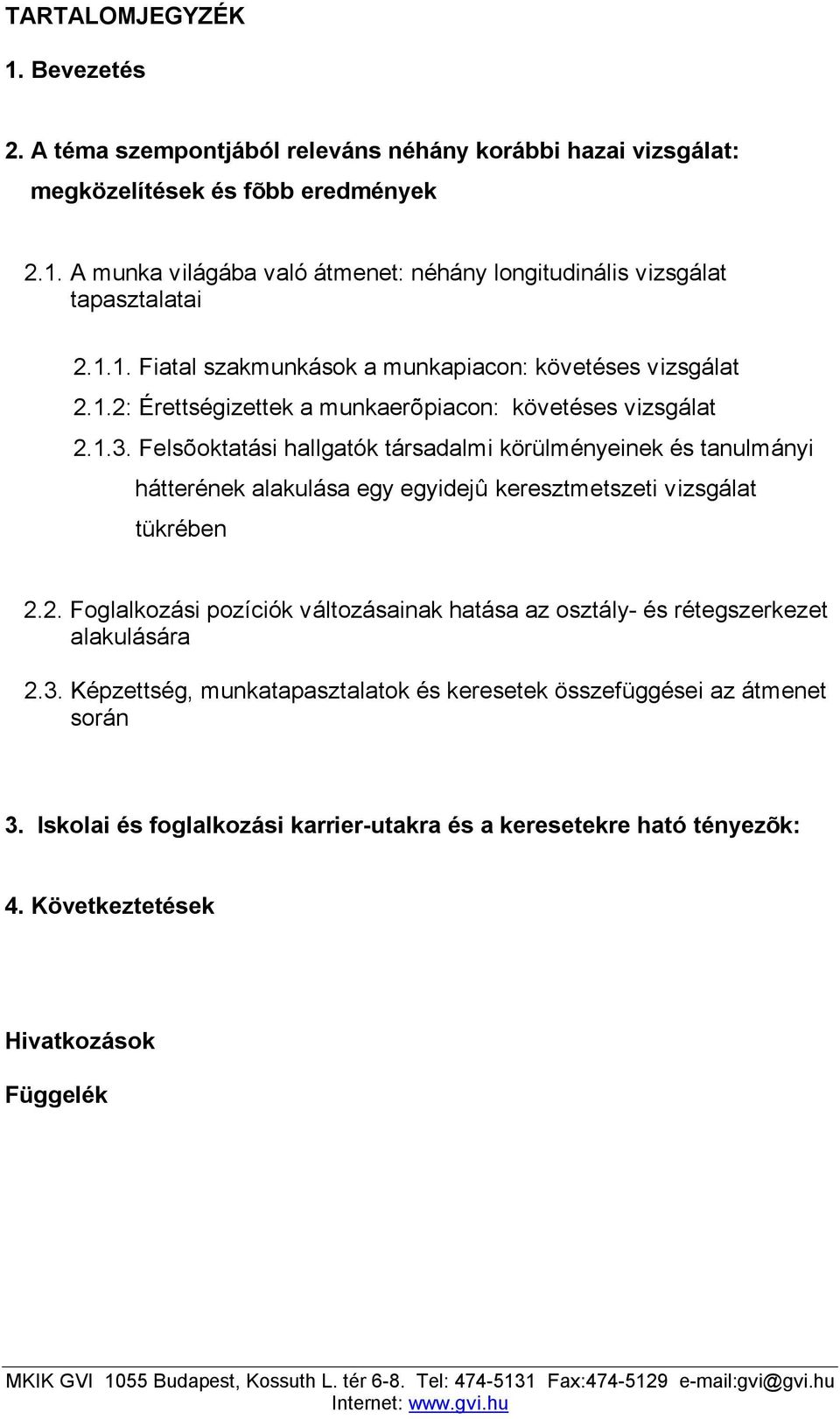 TARTALOMJEGYZÉK

1. Bevezetés

2. A téma szempontjából releváns néhány korábbi hazai vizsgálat: megközelítések és fõbb eredmények

2.1. A munka világába való átmenet: néhány longitudinális vizsgálat tapasztalatai

2.1.1. Fiatal szakmunkások a munkapiacon: követéses vizsgálat

2.1.2: Érettségizettek a munkaerõpiacon: követéses vizsgálat

2.1.3. Felsõoktatási hallgatók társadalmi körülményeinek és tanulmányi hátterének alakulása egy egyidejû keresztmetszeti vizsgálat tükrében

2.2. Foglalkozási pozíciók változásainak hatása az osztály- és rétegszerkezet alakulására

2.3. Képzettség, munkatapasztalatok és keresetek összefüggései az átmenet során

3. Iskolai és foglalkozási karrier-utakra és a keresetekre ható tényezõk:

4. Következtetések

Hivatkozások

Függelék

MKIK GVI 1055 Budapest, Kossuth L. tér 6-8. Tel: 474-5131 Fax:474-5129 e-mail:gvi@gvi.hu
Internet: www.gvi.hu